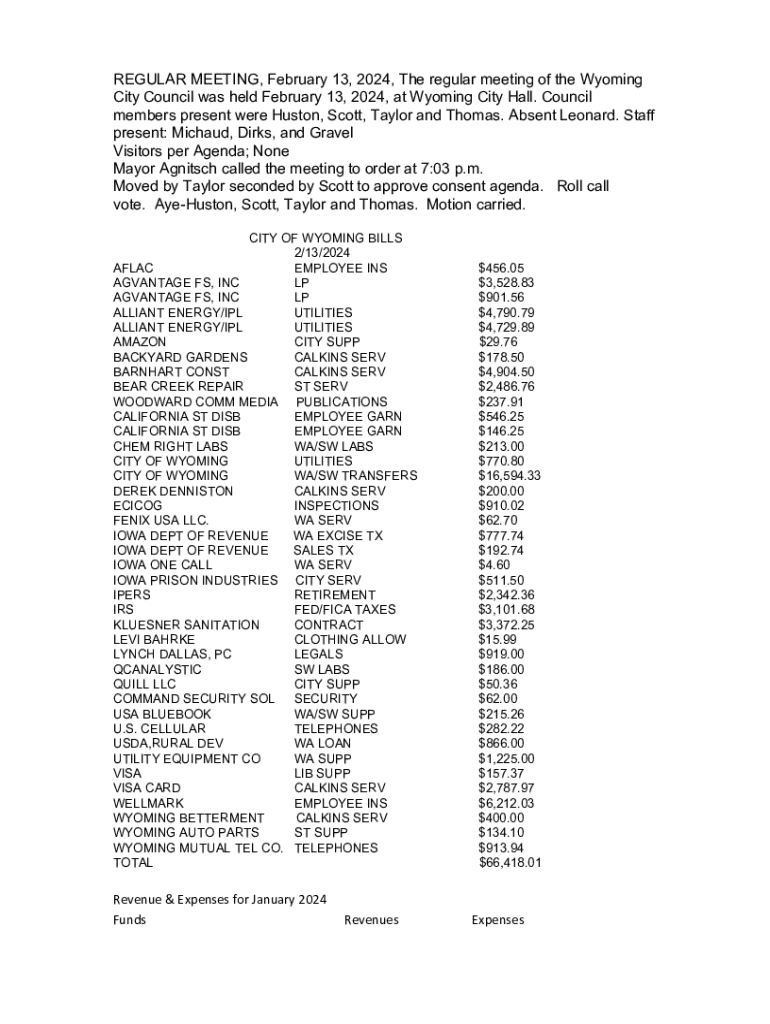 REGULAR MEETING, February 13, 2024, The regular meeting of the Wyoming City Council was held February 13, 2024, at Wyoming City Hall. Council members present were Huston, Scott, Taylor and Thomas. Absent Leonard. Staff present: Michaud, Dirks, and Gravel
Visitors per Agenda; None
Mayor Agnitsch called the meeting to order at 7:03 p.m.
Moved by Taylor seconded by Scott to approve consent agenda. Roll call vote. Aye-Huston, Scott, Taylor and Thomas. Motion carried.

CITY OF WYOMING BILLS
2/13/2024

| | | |
|---|---|---|
| AFLAC | EMPLOYEE INS | $456.05 |
| AGVANTAGE FS, INC | LP | $3,528.83 |
| AGVANTAGE FS, INC | LP | $901.56 |
| ALLIANT ENERGY/IPL | UTILITIES | $4,790.79 |
| ALLIANT ENERGY/IPL | UTILITIES | $4,729.89 |
| AMAZON | CITY SUPP | $29.76 |
| BACKYARD GARDENS | CALKINS SERV | $178.50 |
| BARNHART CONST | CALKINS SERV | $4,904.50 |
| BEAR CREEK REPAIR | ST SERV | $2,486.76 |
| WOODWARD COMM MEDIA | PUBLICATIONS | $237.91 |
| CALIFORNIA ST DISB | EMPLOYEE GARN | $546.25 |
| CALIFORNIA ST DISB | EMPLOYEE GARN | $146.25 |
| CHEM RIGHT LABS | WA/SW LABS | $213.00 |
| CITY OF WYOMING | UTILITIES | $770.80 |
| CITY OF WYOMING | WA/SW TRANSFERS | $16,594.33 |
| DEREK DENNISTON | CALKINS SERV | $200.00 |
| ECICOG | INSPECTIONS | $910.02 |
| FENIX USA LLC. | WA SERV | $62.70 |
| IOWA DEPT OF REVENUE | WA EXCISE TX | $777.74 |
| IOWA DEPT OF REVENUE | SALES TX | $192.74 |
| IOWA ONE CALL | WA SERV | $4.60 |
| IOWA PRISON INDUSTRIES | CITY SERV | $511.50 |
| IPERS | RETIREMENT | $2,342.36 |
| IRS | FED/FICA TAXES | $3,101.68 |
| KLUESNER SANITATION | CONTRACT | $3,372.25 |
| LEVI BAHRKE | CLOTHING ALLOW | $15.99 |
| LYNCH DALLAS, PC | LEGALS | $919.00 |
| QCANALYSTIC | SW LABS | $186.00 |
| QUILL LLC | CITY SUPP | $50.36 |
| COMMAND SECURITY SOL | SECURITY | $62.00 |
| USA BLUEBOOK | WA/SW SUPP | $215.26 |
| U.S. CELLULAR | TELEPHONES | $282.22 |
| USDA,RURAL DEV | WA LOAN | $866.00 |
| UTILITY EQUIPMENT CO | WA SUPP | $1,225.00 |
| VISA | LIB SUPP | $157.37 |
| VISA CARD | CALKINS SERV | $2,787.97 |
| WELLMARK | EMPLOYEE INS | $6,212.03 |
| WYOMING BETTERMENT | CALKINS SERV | $400.00 |
| WYOMING AUTO PARTS | ST SUPP | $134.10 |
| WYOMING MUTUAL TEL CO. | TELEPHONES | $913.94 |
| TOTAL | | $66,418.01 |

Revenue & Expenses for January 2024
Funds Revenues Expenses